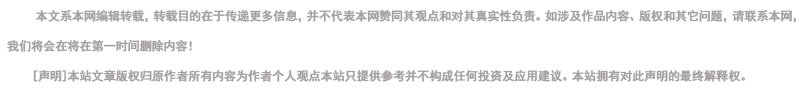 本文系本网编辑转载，转载目的在于传递更多信息，并不代表本网赞同其观点和对其真实性负责。如涉及作品内容、版权和其它问题，请联系本网，我们将会在将在第一时间删除内容！

[声明]本站文章版权归原作者所有内容为作者个人观点本站只提供参考并不构成任何投资及应用建议。本站拥有对此声明的最终解释权。